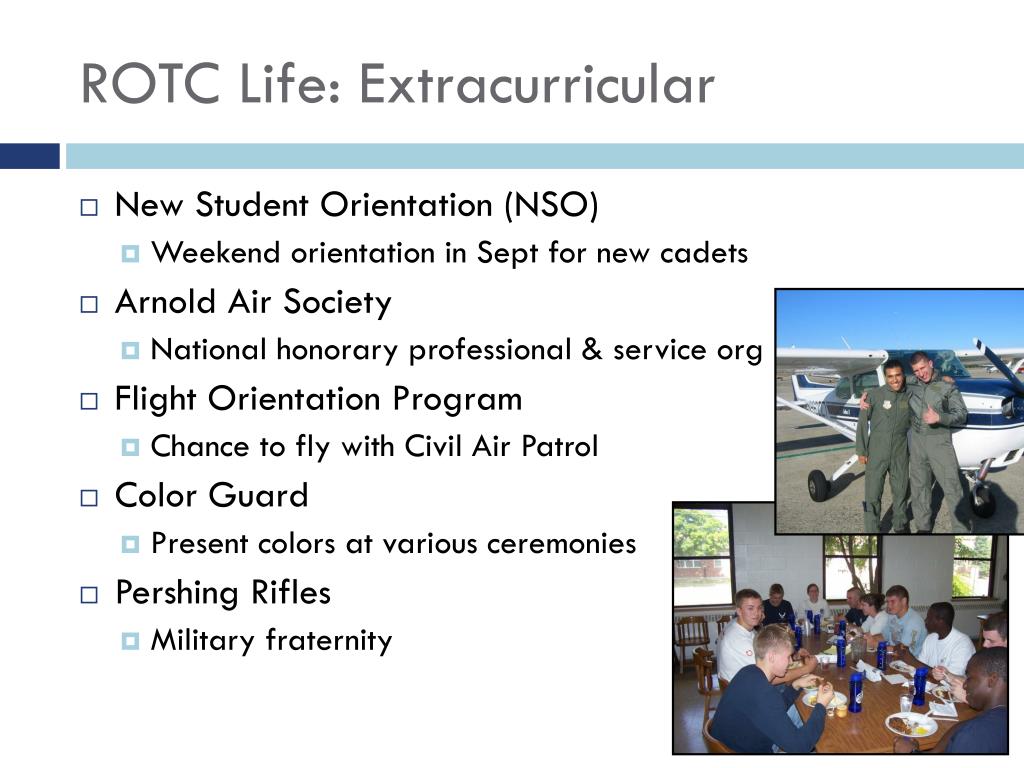 ROTC Life: Extracurricular

New Student Orientation (NSO)
Weekend orientation in Sept for new cadets

Arnold Air Society
National honorary professional & service org

Flight Orientation Program
Chance to fly with Civil Air Patrol

Color Guard
Present colors at various ceremonies

Pershing Rifles
Military fraternity